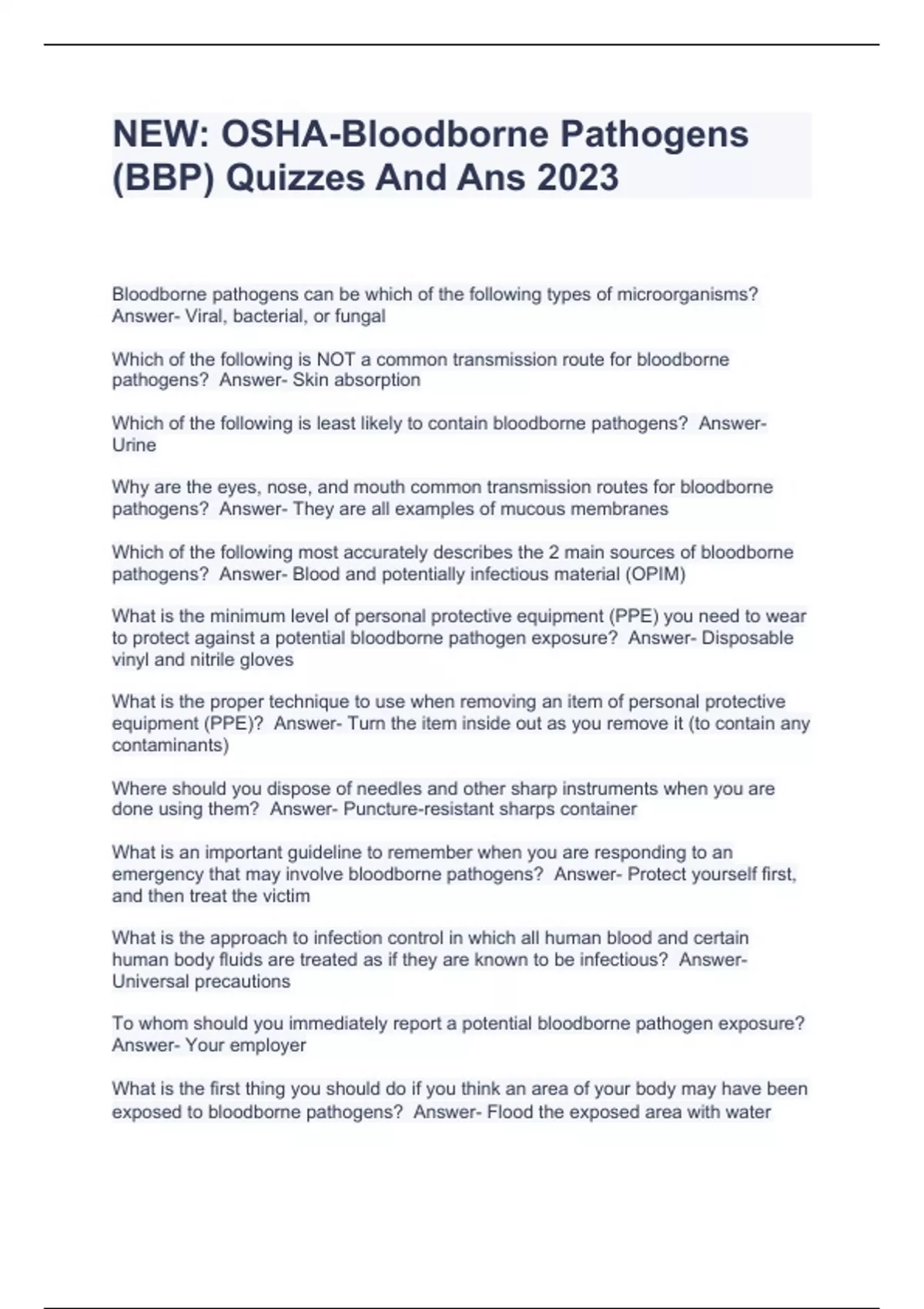 NEW: OSHA-Bloodborne Pathogens (BBP) Quizzes And Ans 2023

Bloodborne pathogens can be which of the following types of microorganisms? Answer- Viral, bacterial, or fungal

Which of the following is NOT a common transmission route for bloodborne pathogens?  Answer- Skin absorption

Which of the following is least likely to contain bloodborne pathogens?  Answer- Urine

Why are the eyes, nose, and mouth common transmission routes for bloodborne pathogens?  Answer- They are all examples of mucous membranes

Which of the following most accurately describes the 2 main sources of bloodborne pathogens?  Answer- Blood and potentially infectious material (OPIM)

What is the minimum level of personal protective equipment (PPE) you need to wear to protect against a potential bloodborne pathogen exposure?  Answer- Disposable vinyl and nitrile gloves

What is the proper technique to use when removing an item of personal protective equipment (PPE)?  Answer- Turn the item inside out as you remove it (to contain any contaminants)

Where should you dispose of needles and other sharp instruments when you are done using them?  Answer- Puncture-resistant sharps container

What is an important guideline to remember when you are responding to an emergency that may involve bloodborne pathogens?  Answer- Protect yourself first, and then treat the victim

What is the approach to infection control in which all human blood and certain human body fluids are treated as if they are known to be infectious?  Answer- Universal precautions

To whom should you immediately report a potential bloodborne pathogen exposure? Answer- Your employer

What is the first thing you should do if you think an area of your body may have been exposed to bloodborne pathogens?  Answer- Flood the exposed area with water